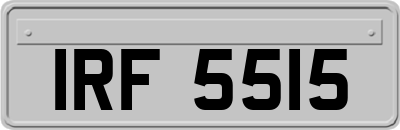 IRF 5515